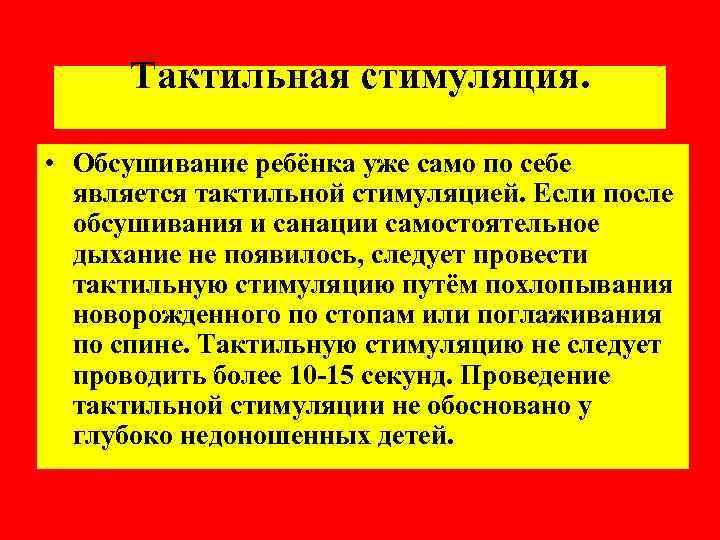 Тактильная стимуляция.

• Обсушивание ребёнка уже само по себе является тактильной стимуляцией. Если после обсушивания и санации самостоятельное дыхание не появилось, следует провести тактильную стимуляцию путём похлопывания новорожденного по стопам или поглаживания по спине. Тактильную стимуляцию не следует проводить более 10-15 секунд. Проведение тактильной стимуляции не обосновано у глубоко недоношенных детей.